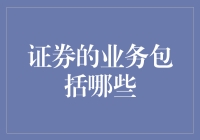 证券的业务包括哪些